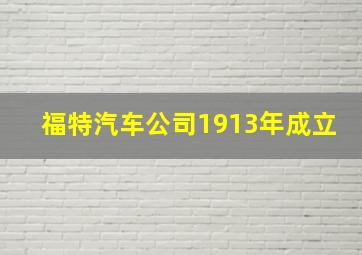 福特汽车公司1913年成立